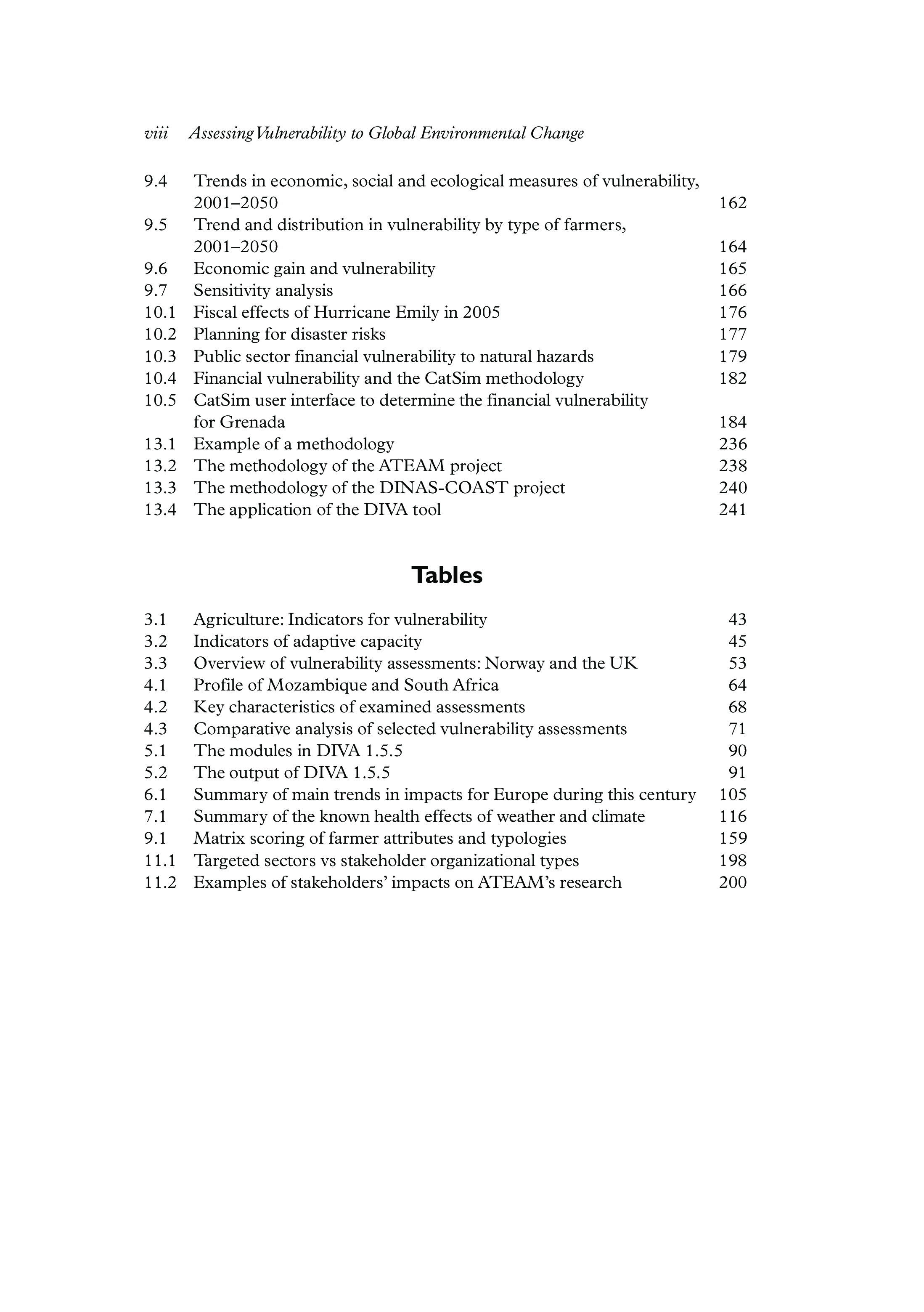 viii Assessing Vulnerability to Global Environmental Change

9.4 Trends in economic, social and ecological measures of vulnerability, 2001–2050 162
9.5 Trend and distribution in vulnerability by type of farmers, 2001–2050 164
9.6 Economic gain and vulnerability 165
9.7 Sensitivity analysis 166
10.1 Fiscal effects of Hurricane Emily in 2005 176
10.2 Planning for disaster risks 177
10.3 Public sector financial vulnerability to natural hazards 179
10.4 Financial vulnerability and the CatSim methodology 182
10.5 CatSim user interface to determine the financial vulnerability for Grenada 184
13.1 Example of a methodology 236
13.2 The methodology of the ATEAM project 238
13.3 The methodology of the DINAS-COAST project 240
13.4 The application of the DIVA tool 241

Tables

3.1 Agriculture: Indicators for vulnerability 43
3.2 Indicators of adaptive capacity 45
3.3 Overview of vulnerability assessments: Norway and the UK 53
4.1 Profile of Mozambique and South Africa 64
4.2 Key characteristics of examined assessments 68
4.3 Comparative analysis of selected vulnerability assessments 71
5.1 The modules in DIVA 1.5.5 90
5.2 The output of DIVA 1.5.5 91
6.1 Summary of main trends in impacts for Europe during this century 105
7.1 Summary of the known health effects of weather and climate 116
9.1 Matrix scoring of farmer attributes and typologies 159
11.1 Targeted sectors vs stakeholder organizational types 198
11.2 Examples of stakeholders' impacts on ATEAM's research 200